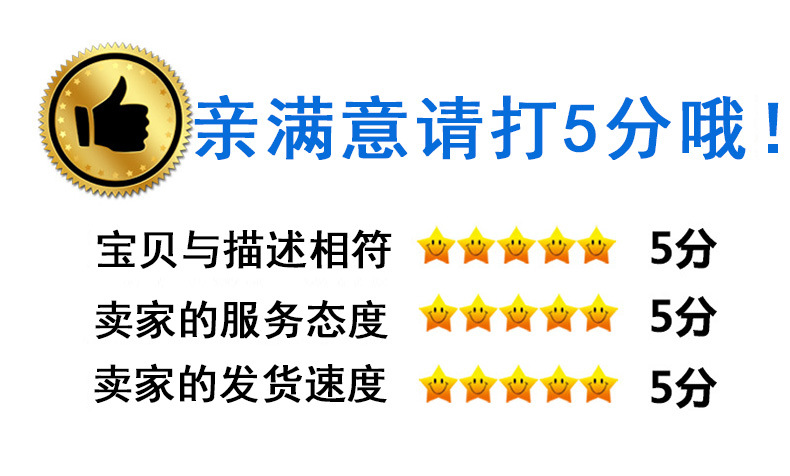 亲满意请打5分哦！

宝贝与描述相符 5分
卖家的服务态度 5分
卖家的发货速度 5分